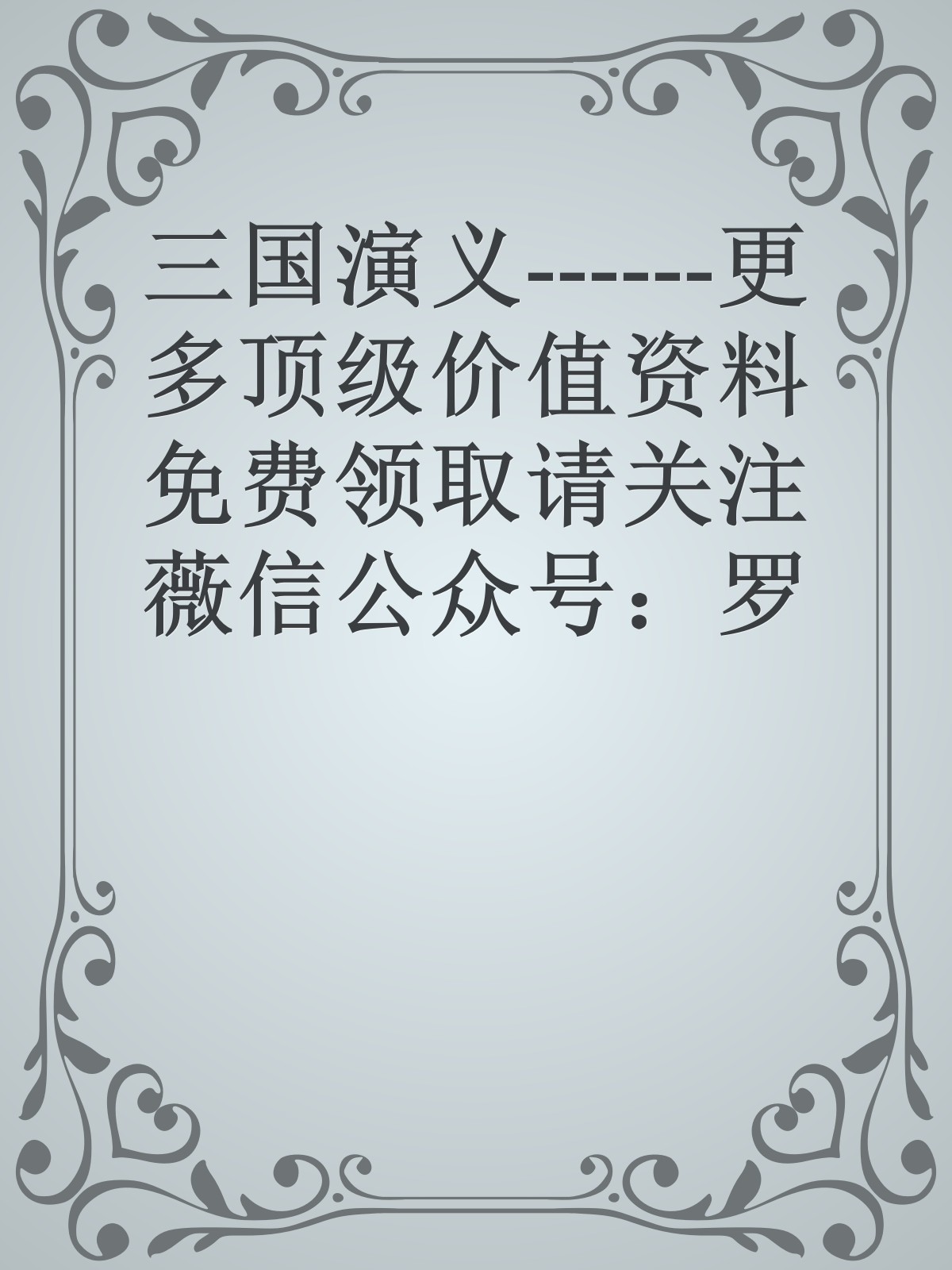 三国演义------更多顶级价值资料免费领取请关注薇信公众号：罗